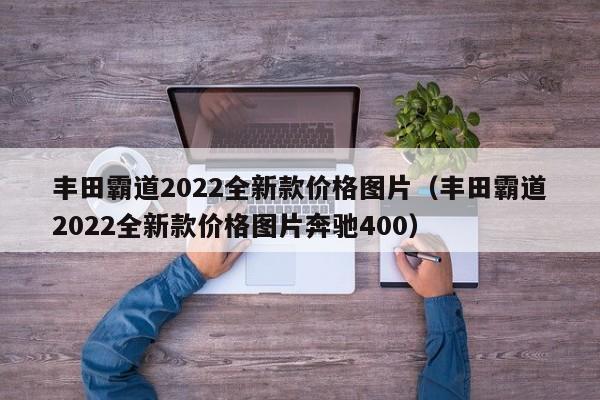 丰田霸道2022全新款价格图片（丰田霸道2022全新款价格图片奔驰400）